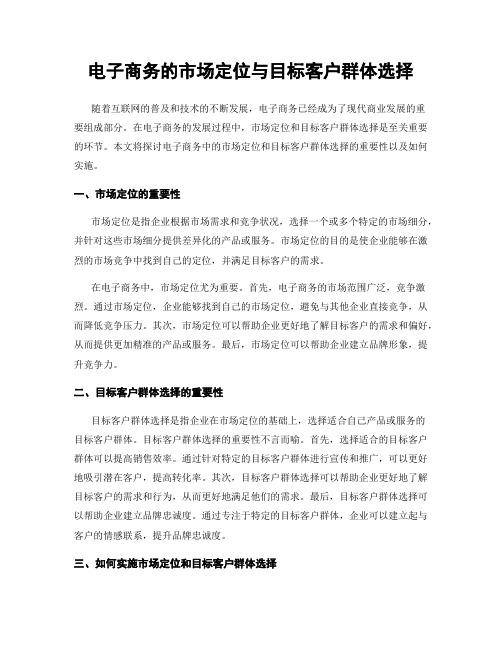 电子商务的市场定位与目标客户群体选择

随着互联网的普及和技术的不断发展，电子商务已经成为了现代商业发展的重要组成部分。在电子商务的发展过程中，市场定位和目标客户群体选择是至关重要的环节。本文将探讨电子商务中的市场定位和目标客户群体选择的重要性以及如何实施。

一、市场定位的重要性

市场定位是指企业根据市场需求和竞争状况，选择一个或多个特定的市场细分，并针对这些市场细分提供差异化的产品或服务。市场定位的目的是使企业能够在激烈的市场竞争中找到自己的定位，并满足目标客户的需求。

在电子商务中，市场定位尤为重要。首先，电子商务的市场范围广泛，竞争激烈。通过市场定位，企业能够找到自己的市场定位，避免与其他企业直接竞争，从而降低竞争压力。其次，市场定位可以帮助企业更好地了解目标客户的需求和偏好，从而提供更加精准的产品或服务。最后，市场定位可以帮助企业建立品牌形象，提升竞争力。

二、目标客户群体选择的重要性

目标客户群体选择是指企业在市场定位的基础上，选择适合自己产品或服务的目标客户群体。目标客户群体选择的重要性不言而喻。首先，选择适合的目标客户群体可以提高销售效率。通过针对特定的目标客户群体进行宣传和推广，可以更好地吸引潜在客户，提高转化率。其次，目标客户群体选择可以帮助企业更好地了解目标客户的需求和行为，从而更好地满足他们的需求。最后，目标客户群体选择可以帮助企业建立品牌忠诚度。通过专注于特定的目标客户群体，企业可以建立起与客户的情感联系，提升品牌忠诚度。

三、如何实施市场定位和目标客户群体选择